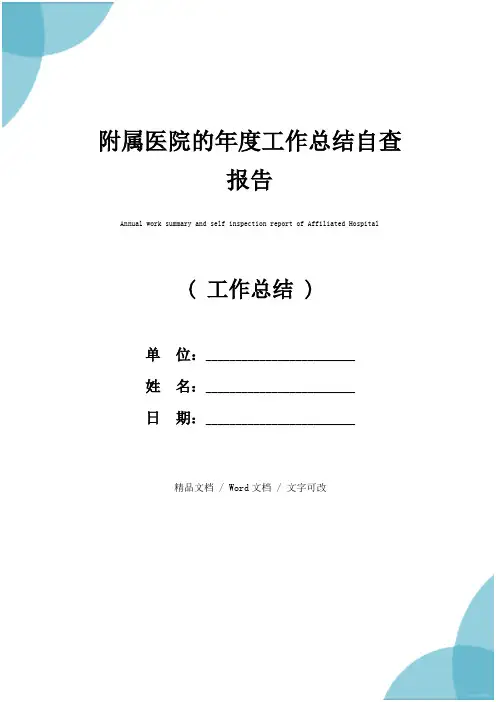 附属医院的年度工作总结自查报告

Annual work summary and self inspection report of Affiliated Hospital

（ 工作总结 ）

单 位：____________________

姓 名：____________________

日 期：____________________

精品文档 / Word文档 / 文字可改